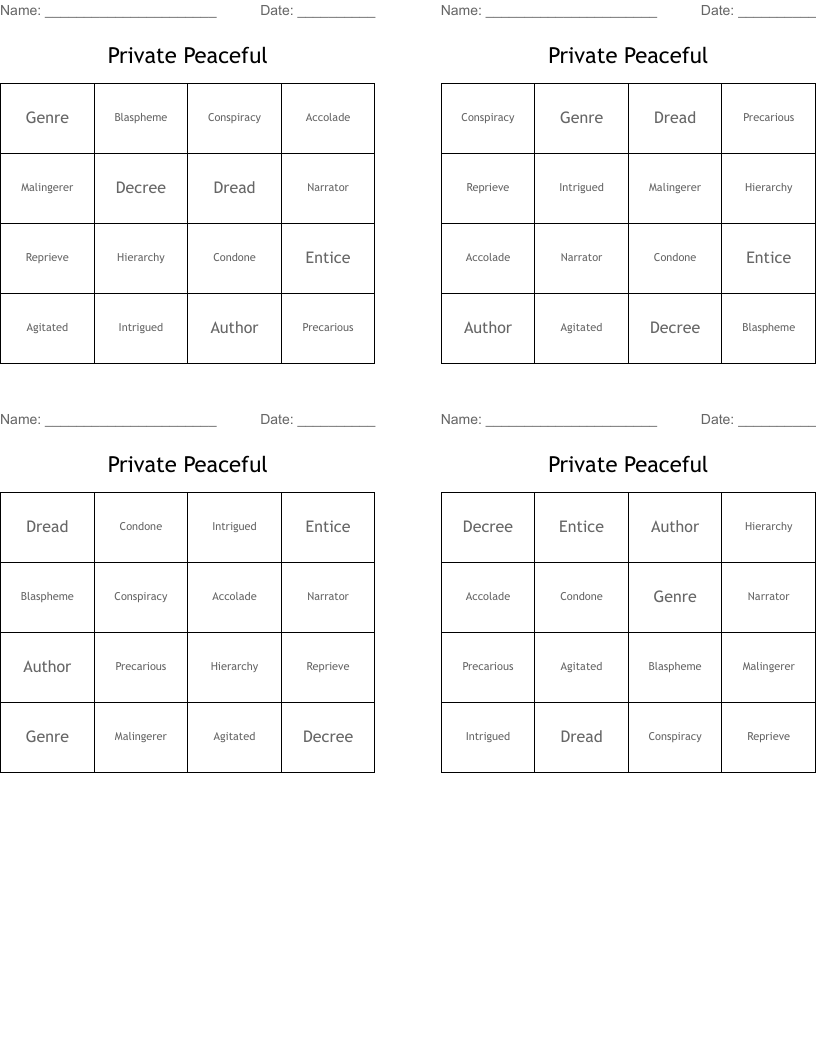 Name: ____ Date: ____

Private Peaceful

| Genre | Blaspheme | Conspiracy | Accolade |
|---|---|---|---|
| Malingerer | Decree | Dread | Narrator |
| Reprieve | Hierarchy | Condone | Entice |
| Agitated | Intrigued | Author | Precarious |

Name: ____ Date: ____

Private Peaceful

| Conspiracy | Genre | Dread | Precarious |
|---|---|---|---|
| Reprieve | Intrigued | Malingerer | Hierarchy |
| Accolade | Narrator | Condone | Entice |
| Author | Agitated | Decree | Blaspheme |

Name: ____ Date: ____

Private Peaceful

| Dread | Condone | Intrigued | Entice |
|---|---|---|---|
| Blaspheme | Conspiracy | Accolade | Narrator |
| Author | Precarious | Hierarchy | Reprieve |
| Genre | Malingerer | Agitated | Decree |

Name: ____ Date: ____

Private Peaceful

| Decree | Entice | Author | Hierarchy |
|---|---|---|---|
| Accolade | Condone | Genre | Narrator |
| Precarious | Agitated | Blaspheme | Malingerer |
| Intrigued | Dread | Conspiracy | Reprieve |